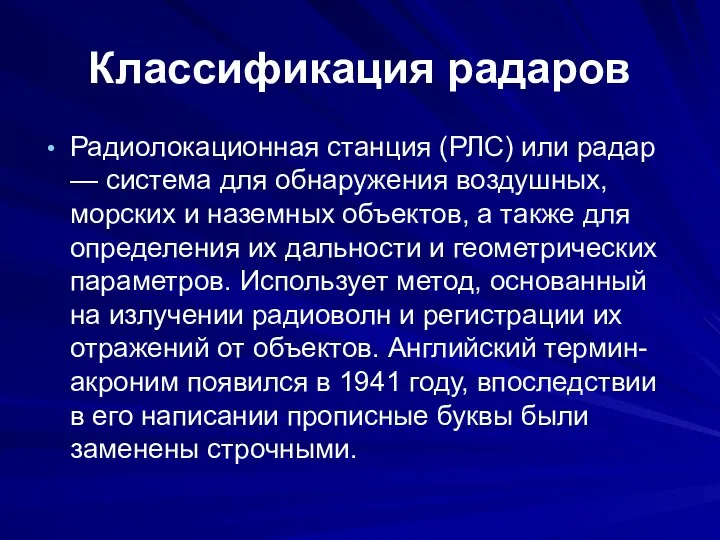 Классификация радаров

• Радиолокационная станция (РЛС) или радар — система для обнаружения воздушных, морских и наземных объектов, а также для определения их дальности и геометрических параметров. Использует метод, основанный на излучении радиоволн и регистрации их отражений от объектов. Английский термин-акроним появился в 1941 году, впоследствии в его написании прописные буквы были заменены строчными.